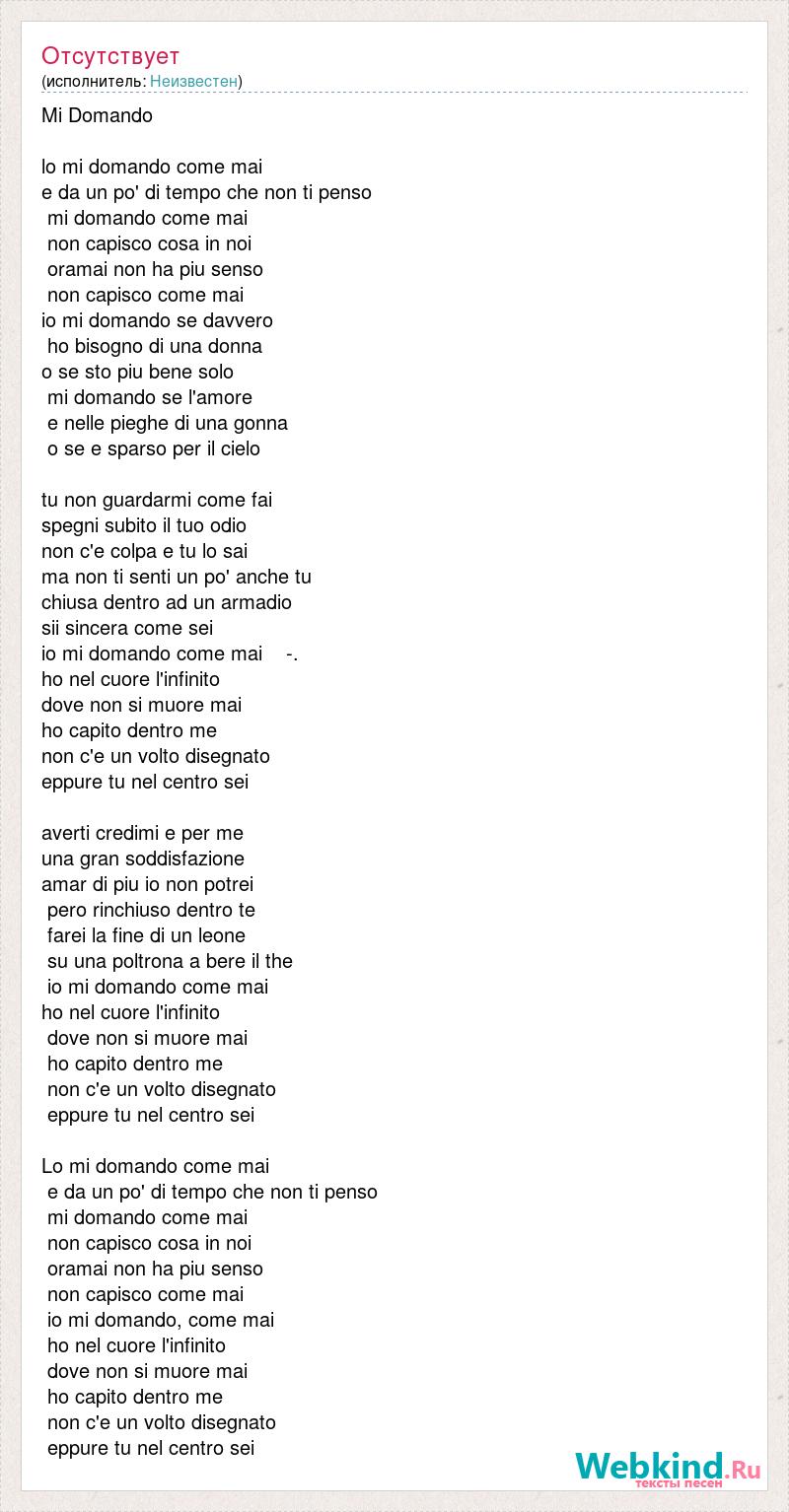 Отсутствует
(исполнитель: Неизвестен)

Mi Domando

lo mi domando come mai
e da un po' di tempo che non ti penso
mi domando come mai
non capisco cosa in noi
oramai non ha piu senso
non capisco come mai
io mi domando se davvero
ho bisogno di una donna
o se sto piu bene solo
mi domando se l'amore
e nelle pieghe di una gonna
o se e sparso per il cielo

tu non guardarmi come fai
spegni subito il tuo odio
non c'e colpa e tu lo sai
ma non ti senti un po' anche tu
chiusa dentro ad un armadio
sii sincera come sei
io mi domando come mai -.
ho nel cuore l'infinito
dove non si muore mai
ho capito dentro me
non c'e un volto disegnato
eppure tu nel centro sei

averti credimi e per me
una gran soddisfazione
amar di piu io non potrei
pero rinchiuso dentro te
farei la fine di un leone
su una poltrona a bere il the
io mi domando come mai
ho nel cuore l'infinito
dove non si muore mai
ho capito dentro me
non c'e un volto disegnato
eppure tu nel centro sei

Lo mi domando come mai
e da un po' di tempo che non ti penso
mi domando come mai
non capisco cosa in noi
oramai non ha piu senso
non capisco come mai
io mi domando, come mai
ho nel cuore l'infinito
dove non si muore mai
ho capito dentro me
non c'e un volto disegnato
eppure tu nel centro sei

Webkind.Ru
тексты песен